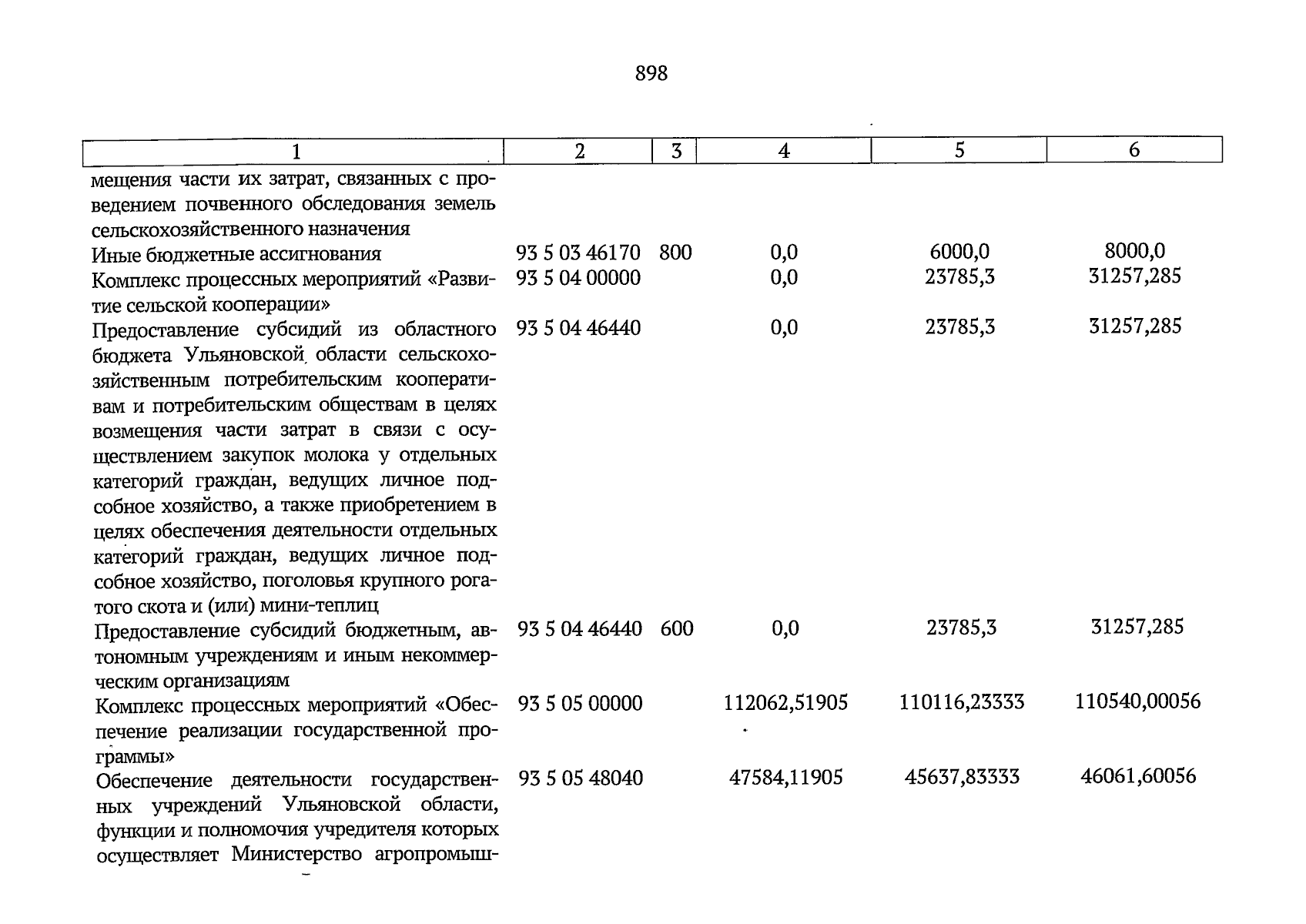 898

| 1 | 2 | 3 | 4 | 5 | 6 |
|---|---|---|---|---|---|
| мещения части их затрат, связанных с проведением почвенного обследования земель сельскохозяйственного назначения | | | | | |
| Иные бюджетные ассигнования | 93 5 03 46170 | 800 | 0,0 | 6000,0 | 8000,0 |
| Комплекс процессных мероприятий «Развитие сельской кооперации» | 93 5 04 00000 | | 0,0 | 23785,3 | 31257,285 |
| Предоставление субсидий из областного бюджета Ульяновской области сельскохозяйственным потребительским кооперативам и потребительским обществам в целях возмещения части затрат в связи с осуществлением закупок молока у отдельных категорий граждан, ведущих личное подсобное хозяйство, а также приобретением в целях обеспечения деятельности отдельных категорий граждан, ведущих личное подсобное хозяйство, поголовья крупного рогатого скота и (или) мини-теплиц | 93 5 04 46440 | | 0,0 | 23785,3 | 31257,285 |
| Предоставление субсидий бюджетным, автономным учреждениям и иным некоммерческим организациям | 93 5 04 46440 | 600 | 0,0 | 23785,3 | 31257,285 |
| Комплекс процессных мероприятий «Обеспечение реализации государственной программы» | 93 5 05 00000 | | 112062,51905 | 110116,23333 | 110540,00056 |
| Обеспечение деятельности государственных учреждений Ульяновской области, функции и полномочия учредителя которых осуществляет Министерство агропромыш- | 93 5 05 48040 | | 47584,11905 | 45637,83333 | 46061,60056 |